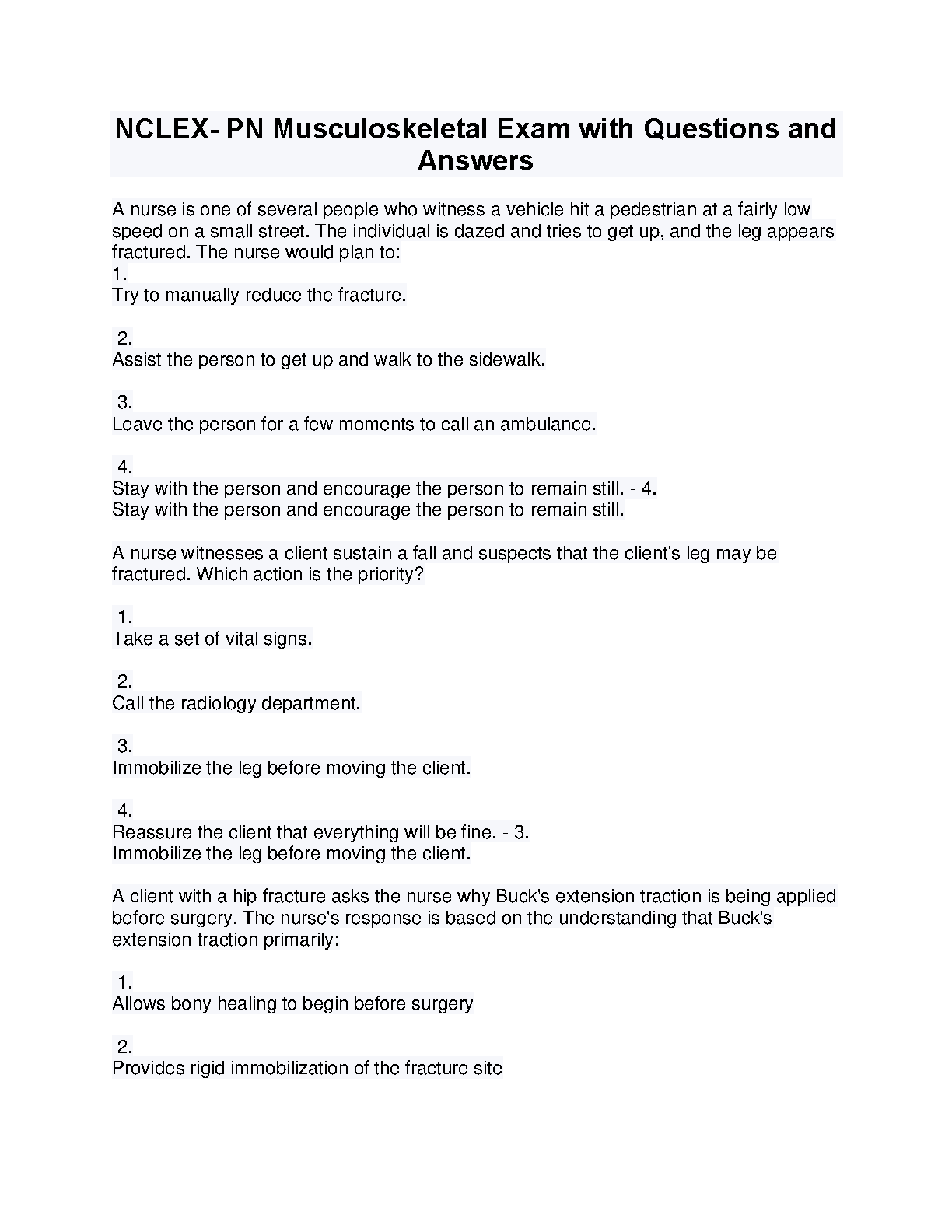 NCLEX- PN Musculoskeletal Exam with Questions and Answers

A nurse is one of several people who witness a vehicle hit a pedestrian at a fairly low speed on a small street. The individual is dazed and tries to get up, and the leg appears fractured. The nurse would plan to:
1.
Try to manually reduce the fracture.

2.
Assist the person to get up and walk to the sidewalk.

3.
Leave the person for a few moments to call an ambulance.

4.
Stay with the person and encourage the person to remain still. - 4.
Stay with the person and encourage the person to remain still.

A nurse witnesses a client sustain a fall and suspects that the client's leg may be fractured. Which action is the priority?

1.
Take a set of vital signs.

2.
Call the radiology department.

3.
Immobilize the leg before moving the client.

4.
Reassure the client that everything will be fine. - 3.
Immobilize the leg before moving the client.

A client with a hip fracture asks the nurse why Buck's extension traction is being applied before surgery. The nurse's response is based on the understanding that Buck's extension traction primarily:

1.
Allows bony healing to begin before surgery

2.
Provides rigid immobilization of the fracture site